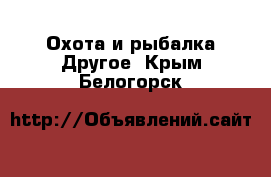 Охота и рыбалка Другое  Крым Белогорск

http://Объявлений.сайт